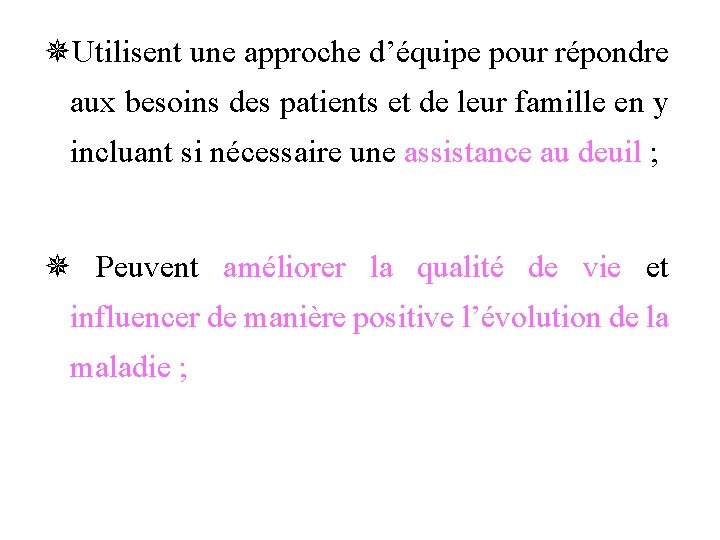 ❋Utilisent une approche d’équipe pour répondre aux besoins des patients et de leur famille en y incluant si nécessaire une assistance au deuil ;

❋ Peuvent améliorer la qualité de vie et influencer de manière positive l’évolution de la maladie ;